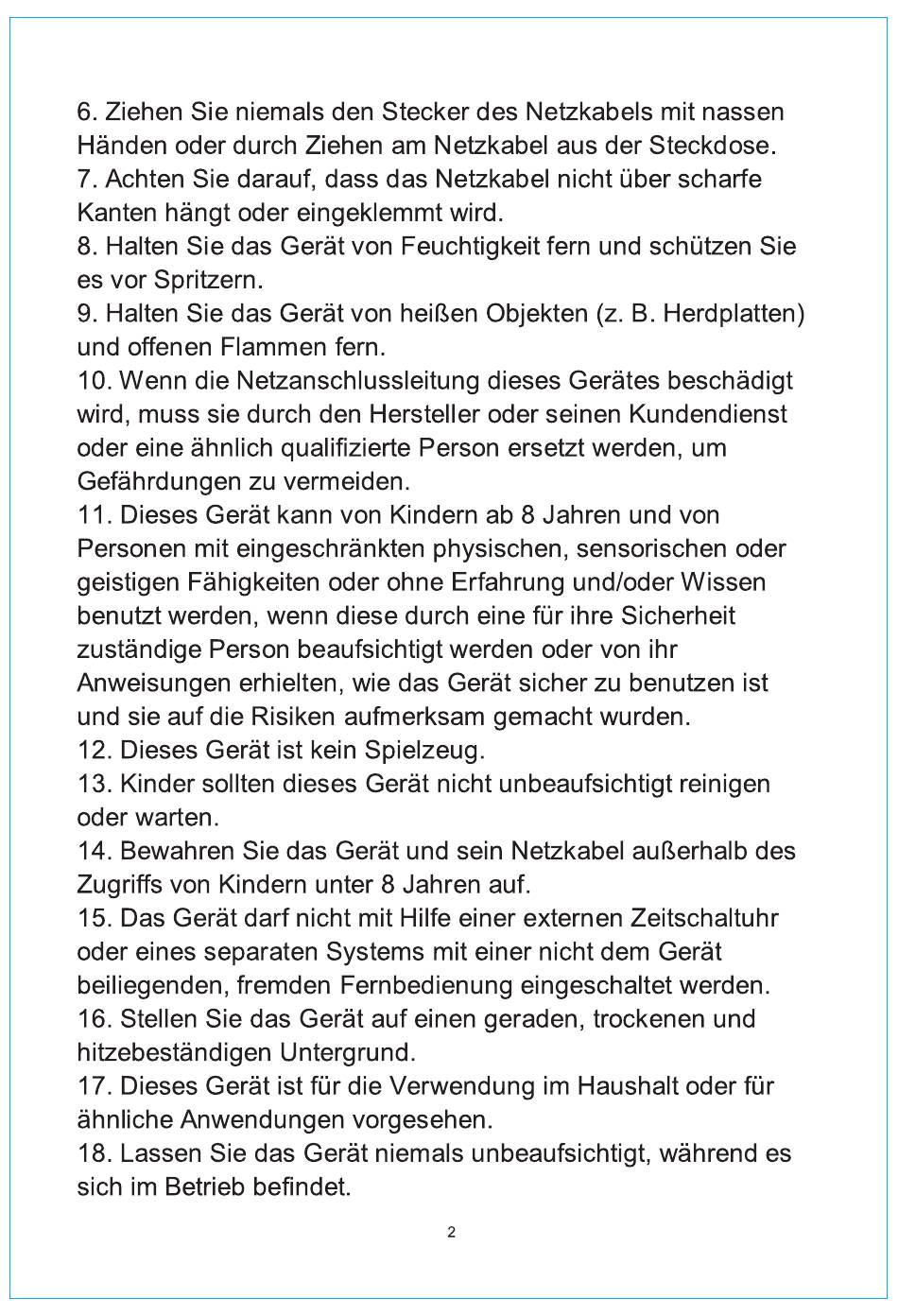 6. Ziehen Sie niemals den Stecker des Netzkabels mit nassen Händen oder durch Ziehen am Netzkabel aus der Steckdose.
7. Achten Sie darauf, dass das Netzkabel nicht über scharfe Kanten hängt oder eingeklemmt wird.
8. Halten Sie das Gerät von Feuchtigkeit fern und schützen Sie es vor Spritzern.
9. Halten Sie das Gerät von heißen Objekten (z. B. Herdplatten) und offenen Flammen fern.
10. Wenn die Netzanschlussleitung dieses Gerätes beschädigt wird, muss sie durch den Hersteller oder seinen Kundendienst oder eine ähnlich qualifizierte Person ersetzt werden, um Gefährdungen zu vermeiden.
11. Dieses Gerät kann von Kindern ab 8 Jahren und von Personen mit eingeschränkten physischen, sensorischen oder geistigen Fähigkeiten oder ohne Erfahrung und/oder Wissen benutzt werden, wenn diese durch eine für ihre Sicherheit zuständige Person beaufsichtigt werden oder von ihr Anweisungen erhielten, wie das Gerät sicher zu benutzen ist und sie auf die Risiken aufmerksam gemacht wurden.
12. Dieses Gerät ist kein Spielzeug.
13. Kinder sollten dieses Gerät nicht unbeaufsichtigt reinigen oder warten.
14. Bewahren Sie das Gerät und sein Netzkabel außerhalb des Zugriffs von Kindern unter 8 Jahren auf.
15. Das Gerät darf nicht mit Hilfe einer externen Zeitschaltuhr oder eines separaten Systems mit einer nicht dem Gerät beiliegenden, fremden Fernbedienung eingeschaltet werden.
16. Stellen Sie das Gerät auf einen geraden, trockenen und hitzebeständigen Untergrund.
17. Dieses Gerät ist für die Verwendung im Haushalt oder für ähnliche Anwendungen vorgesehen.
18. Lassen Sie das Gerät niemals unbeaufsichtigt, während es sich im Betrieb befindet.

2